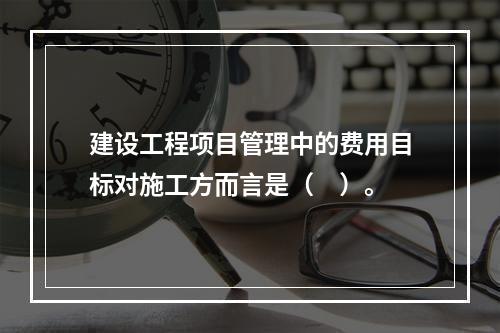 建设工程项目管理中的费用目标对施工方而言是（　）。